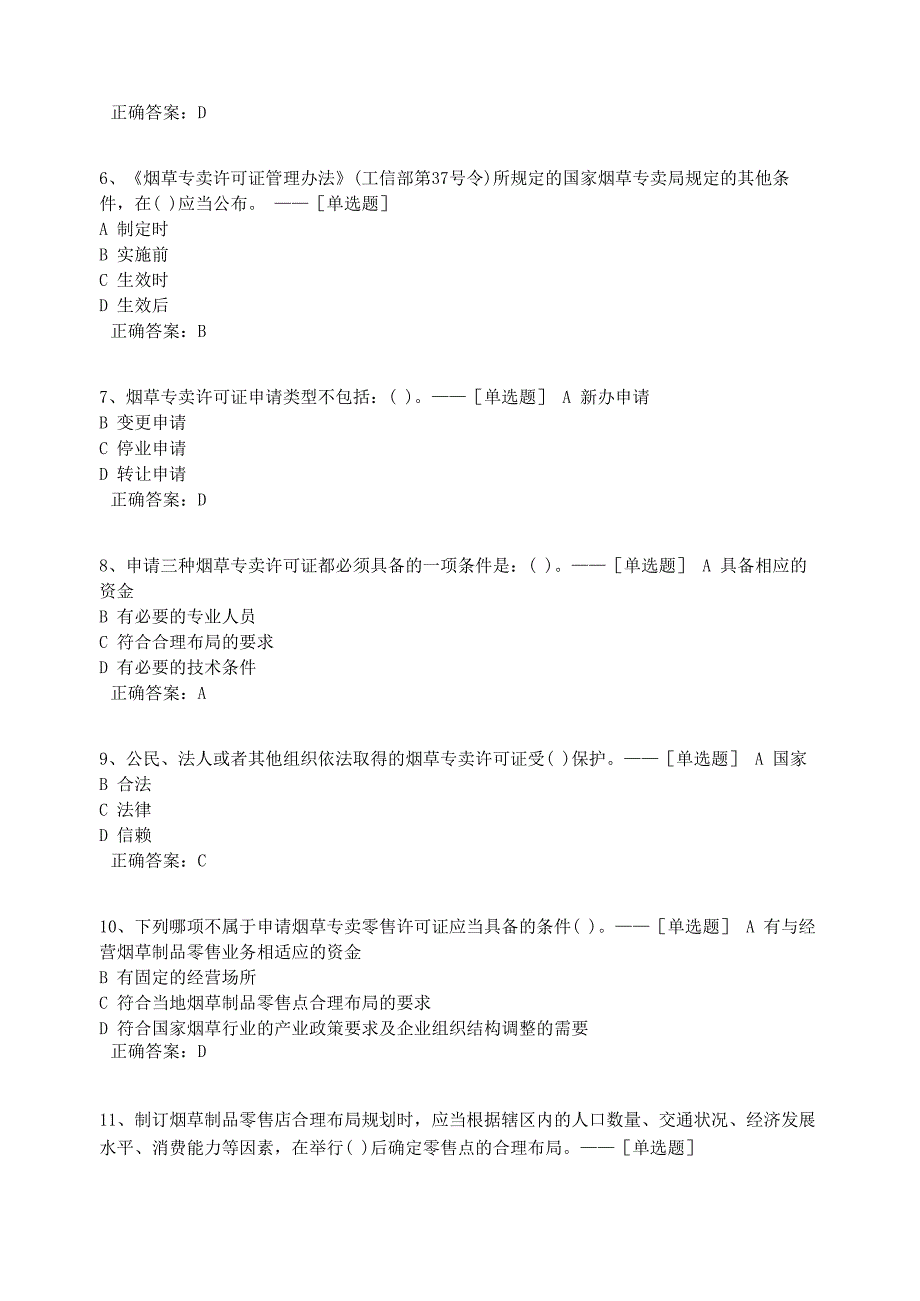 正确答案：D

6、《烟草专卖许可证管理办法》(工信部第37号令)所规定的国家烟草专卖局规定的其他条件，在( )应当公布。 ——［单选题］
A 制定时
B 实施前
C 生效时
D 生效后
正确答案：B

7、烟草专卖许可证申请类型不包括：( )。——［单选题］ A 新办申请
B 变更申请
C 停业申请
D 转让申请
正确答案：D

8、申请三种烟草专卖许可证都必须具备的一项条件是：( )。——［单选题］ A 具备相应的资金
B 有必要的专业人员
C 符合合理布局的要求
D 有必要的技术条件
正确答案：A

9、公民、法人或者其他组织依法取得的烟草专卖许可证受( )保护。——［单选题］ A 国家
B 合法
C 法律
D 信赖
正确答案：C

10、下列哪项不属于申请烟草专卖零售许可证应当具备的条件( )。——［单选题］ A 有与经营烟草制品零售业务相适应的资金
B 有固定的经营场所
C 符合当地烟草制品零售点合理布局的要求
D 符合国家烟草行业的产业政策要求及企业组织结构调整的需要
正确答案：D

11、制订烟草制品零售店合理布局规划时，应当根据辖区内的人口数量、交通状况、经济发展水平、消费能力等因素，在举行( )后确定零售点的合理布局。——［单选题］